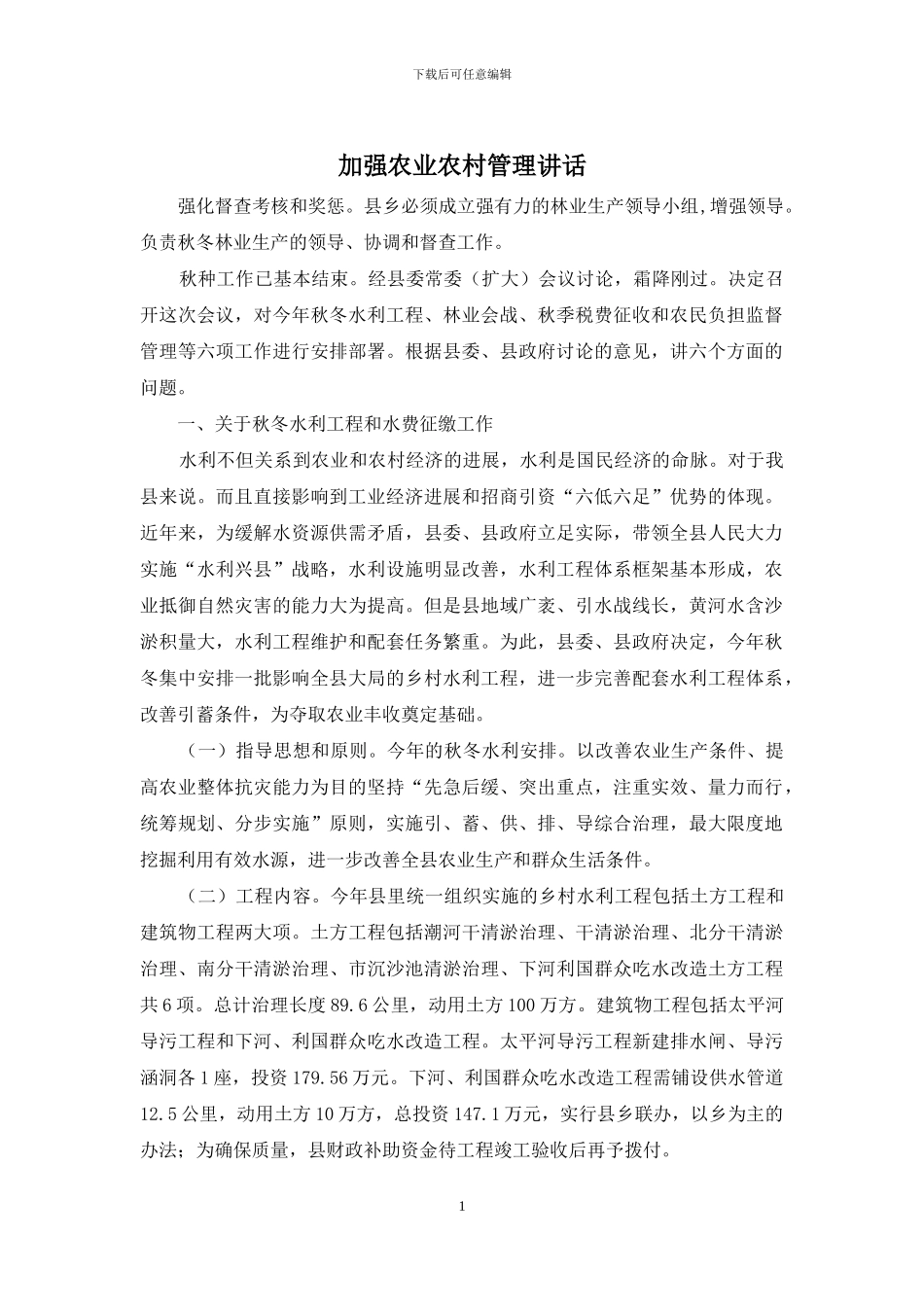 下载后可任意编辑

加强农业农村管理讲话

强化督查考核和奖惩。县乡必须成立强有力的林业生产领导小组,增强领导。负责秋冬林业生产的领导、协调和督查工作。

秋种工作已基本结束。经县委常委（扩大）会议讨论，霜降刚过。决定召开这次会议，对今年秋冬水利工程、林业会战、秋季税费征收和农民负担监督管理等六项工作进行安排部署。根据县委、县政府讨论的意见，讲六个方面的问题。

一、关于秋冬水利工程和水费征缴工作

水利不但关系到农业和农村经济的进展，水利是国民经济的命脉。对于我县来说。而且直接影响到工业经济进展和招商引资“六低六足”优势的体现。近年来，为缓解水资源供需矛盾，县委、县政府立足实际，带领全县人民大力实施“水利兴县”战略，水利设施明显改善，水利工程体系框架基本形成，农业抵御自然灾害的能力大为提高。但是县地域广袤、引水战线长，黄河水含沙淤积量大，水利工程维护和配套任务繁重。为此，县委、县政府决定，今年秋冬集中安排一批影响全县大局的乡村水利工程，进一步完善配套水利工程体系，改善引蓄条件，为夺取农业丰收奠定基础。

（一）指导思想和原则。今年的秋冬水利安排。以改善农业生产条件、提高农业整体抗灾能力为目的坚持“先急后缓、突出重点，注重实效、量力而行，统筹规划、分步实施”原则，实施引、蓄、供、排、导综合治理，最大限度地挖掘利用有效水源，进一步改善全县农业生产和群众生活条件。

（二）工程内容。今年县里统一组织实施的乡村水利工程包括土方工程和建筑物工程两大项。土方工程包括潮河干清淤治理、干清淤治理、北分干清淤治理、南分干清淤治理、市沉沙池清淤治理、下河利国群众吃水改造土方工程共6项。总计治理长度89.6公里，动用土方100万方。建筑物工程包括太平河导污工程和下河、利国群众吃水改造工程。太平河导污工程新建排水闸、导污涵洞各1座，投资179.56万元。下河、利国群众吃水改造工程需铺设供水管道12.5公里，动用土方10万方，总投资147.1万元，实行县乡联办，以乡为主的办法；为确保质量，县财政补助资金待工程竣工验收后再予拨付。

1